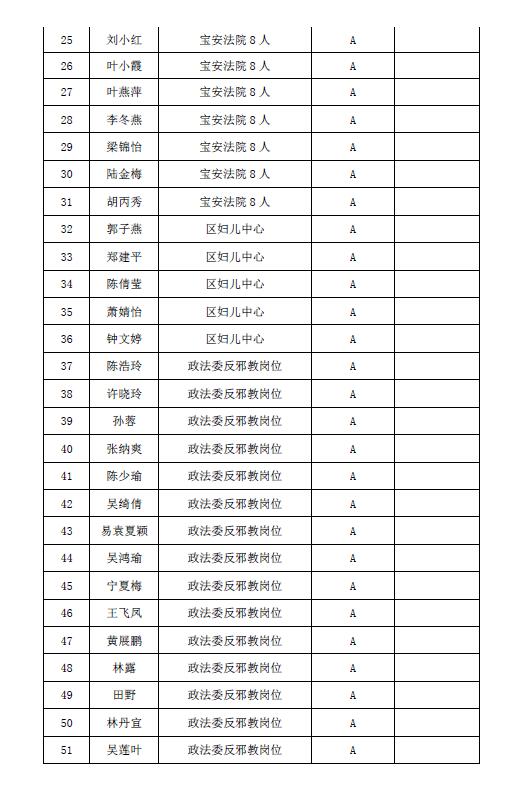 | 25 | 刘小红 | 宝安法院 8 人 | A | |
|---|---|---|---|---|
| 26 | 叶小霞 | 宝安法院 8 人 | A | |
| 27 | 叶燕萍 | 宝安法院 8 人 | A | |
| 28 | 李冬燕 | 宝安法院 8 人 | A | |
| 29 | 梁锦怡 | 宝安法院 8 人 | A | |
| 30 | 陆金梅 | 宝安法院 8 人 | A | |
| 31 | 胡丙秀 | 宝安法院 8 人 | A | |
| 32 | 郭子燕 | 区妇儿中心 | A | |
| 33 | 郑建平 | 区妇儿中心 | A | |
| 34 | 陈倩莹 | 区妇儿中心 | A | |
| 35 | 萧婧怡 | 区妇儿中心 | A | |
| 36 | 钟文婷 | 区妇儿中心 | A | |
| 37 | 陈浩玲 | 政法委反邪教岗位 | A | |
| 38 | 许晓玲 | 政法委反邪教岗位 | A | |
| 39 | 孙蓉 | 政法委反邪教岗位 | A | |
| 40 | 张纳爽 | 政法委反邪教岗位 | A | |
| 41 | 陈少瑜 | 政法委反邪教岗位 | A | |
| 42 | 吴绮倩 | 政法委反邪教岗位 | A | |
| 43 | 易袁夏颖 | 政法委反邪教岗位 | A | |
| 44 | 吴鸿瑜 | 政法委反邪教岗位 | A | |
| 45 | 宁夏梅 | 政法委反邪教岗位 | A | |
| 46 | 王飞凤 | 政法委反邪教岗位 | A | |
| 47 | 黄展鹏 | 政法委反邪教岗位 | A | |
| 48 | 林露 | 政法委反邪教岗位 | A | |
| 49 | 田野 | 政法委反邪教岗位 | A | |
| 50 | 林丹宜 | 政法委反邪教岗位 | A | |
| 51 | 吴莲叶 | 政法委反邪教岗位 | A | |